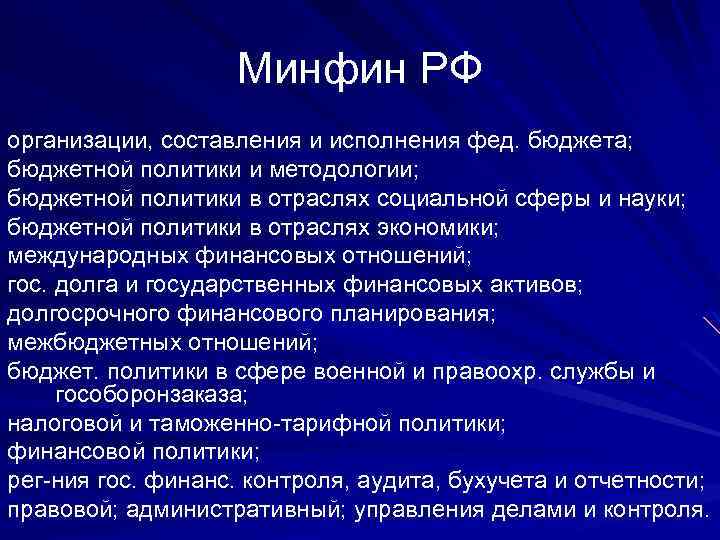 Минфин РФ

организации, составления и исполнения фед. бюджета;
бюджетной политики и методологии;
бюджетной политики в отраслях социальной сферы и науки;
бюджетной политики в отраслях экономики;
международных финансовых отношений;
гос. долга и государственных финансовых активов;
долгосрочного финансового планирования;
межбюджетных отношений;
бюджет. политики в сфере военной и правоохр. службы и гособоронзаказа;
налоговой и таможенно-тарифной политики;
финансовой политики;
рег-ния гос. финанс. контроля, аудита, бухучета и отчетности;
правовой; административный; управления делами и контроля.